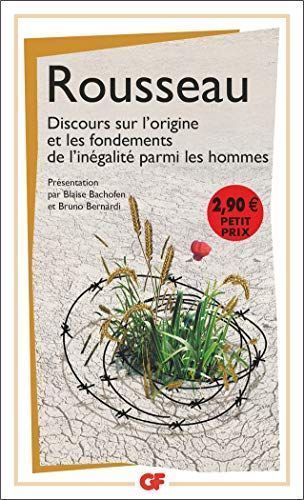 Rousseau

Discours sur l'origine et les fondements de l'inégalité parmi les hommes

Présentation par Blaise Bachofen et Bruno Bernardi

2,90 € PETIT PRIX

GF